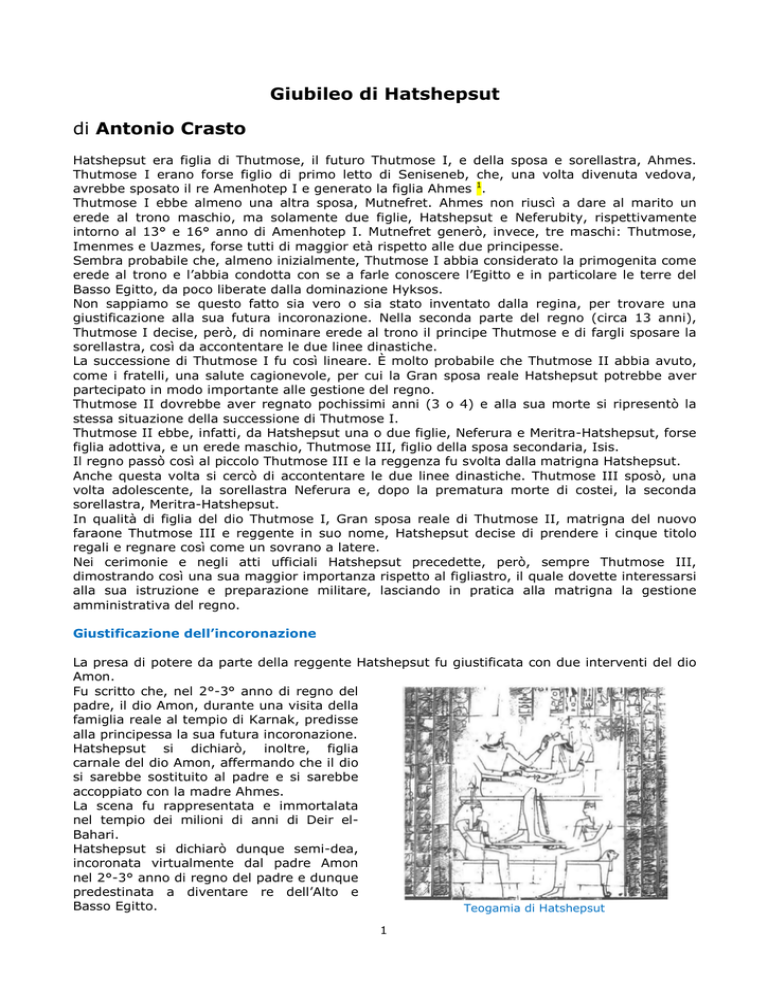 Giubileo di Hatshepsut

di Antonio Crasto

Hatshepsut era figlia di Thutmose, il futuro Thutmose I, e della sposa e sorellastra, Ahmes. Thutmose I erano forse figlio di primo letto di Seniseneb, che, una volta divenuta vedova, avrebbe sposato il re Amenhotep I e generato la figlia Ahmes $^1$.
Thutmose I ebbe almeno una altra sposa, Mutnefret. Ahmes non riuscì a dare al marito un erede al trono maschio, ma solamente due figlie, Hatshepsut e Neferubity, rispettivamente intorno al 13° e 16° anno di Amenhotep I. Mutnefret generò, invece, tre maschi: Thutmose, Imenmes e Uazmes, forse tutti di maggior età rispetto alle due principesse.
Sembra probabile che, almeno inizialmente, Thutmose I abbia considerato la primogenita come erede al trono e l'abbia condotta con se a farle conoscere l'Egitto e in particolare le terre del Basso Egitto, da poco liberate dalla dominazione Hyksos.
Non sappiamo se questo fatto sia vero o sia stato inventato dalla regina, per trovare una giustificazione alla sua futura incoronazione. Nella seconda parte del regno (circa 13 anni), Thutmose I decise, però, di nominare erede al trono il principe Thutmose e di fargli sposare la sorellastra, così da accontentare le due linee dinastiche.
La successione di Thutmose I fu così lineare. È molto probabile che Thutmose II abbia avuto, come i fratelli, una salute cagionevole, per cui la Gran sposa reale Hatshepsut potrebbe aver partecipato in modo importante alle gestione del regno.
Thutmose II dovrebbe aver regnato pochissimi anni (3 o 4) e alla sua morte si ripresentò la stessa situazione della successione di Thutmose I.
Thutmose II ebbe, infatti, da Hatshepsut una o due figlie, Neferura e Meritra-Hatshepsut, forse figlia adottiva, e un erede maschio, Thutmose III, figlio della sposa secondaria, Isis.
Il regno passò così al piccolo Thutmose III e la reggenza fu svolta dalla matrigna Hatshepsut.
Anche questa volta si cercò di accontentare le due linee dinastiche. Thutmose III sposò, una volta adolescente, la sorellastra Neferura e, dopo la prematura morte di costei, la seconda sorellastra, Meritra-Hatshepsut.
In qualità di figlia del dio Thutmose I, Gran sposa reale di Thutmose II, matrigna del nuovo faraone Thutmose III e reggente in suo nome, Hatshepsut decise di prendere i cinque titolo regali e regnare così come un sovrano a latere.
Nei cerimonie e negli atti ufficiali Hatshepsut precedette, però, sempre Thutmose III, dimostrando così una sua maggior importanza rispetto al figliastro, il quale dovette interessarsi alla sua istruzione e preparazione militare, lasciando in pratica alla matrigna la gestione amministrativa del regno.

Giustificazione dell'incoronazione

La presa di potere da parte della reggente Hatshepsut fu giustificata con due interventi del dio Amon.
Fu scritto che, nel 2°-3° anno di regno del padre, il dio Amon, durante una visita della famiglia reale al tempio di Karnak, predisse alla principessa la sua futura incoronazione. Hatshepsut si dichiarò, inoltre, figlia carnale del dio Amon, affermando che il dio si sarebbe sostituito al padre e si sarebbe accoppiato con la madre Ahmes.
La scena fu rappresentata e immortalata nel tempio dei milioni di anni di Deir el-Bahari.
Hatshepsut si dichiarò dunque semi-dea, incoronata virtualmente dal padre Amon nel 2°-3° anno di regno del padre e dunque predestinata a diventare re dell'Alto e Basso Egitto.

Teogamia di Hatshepsut

1